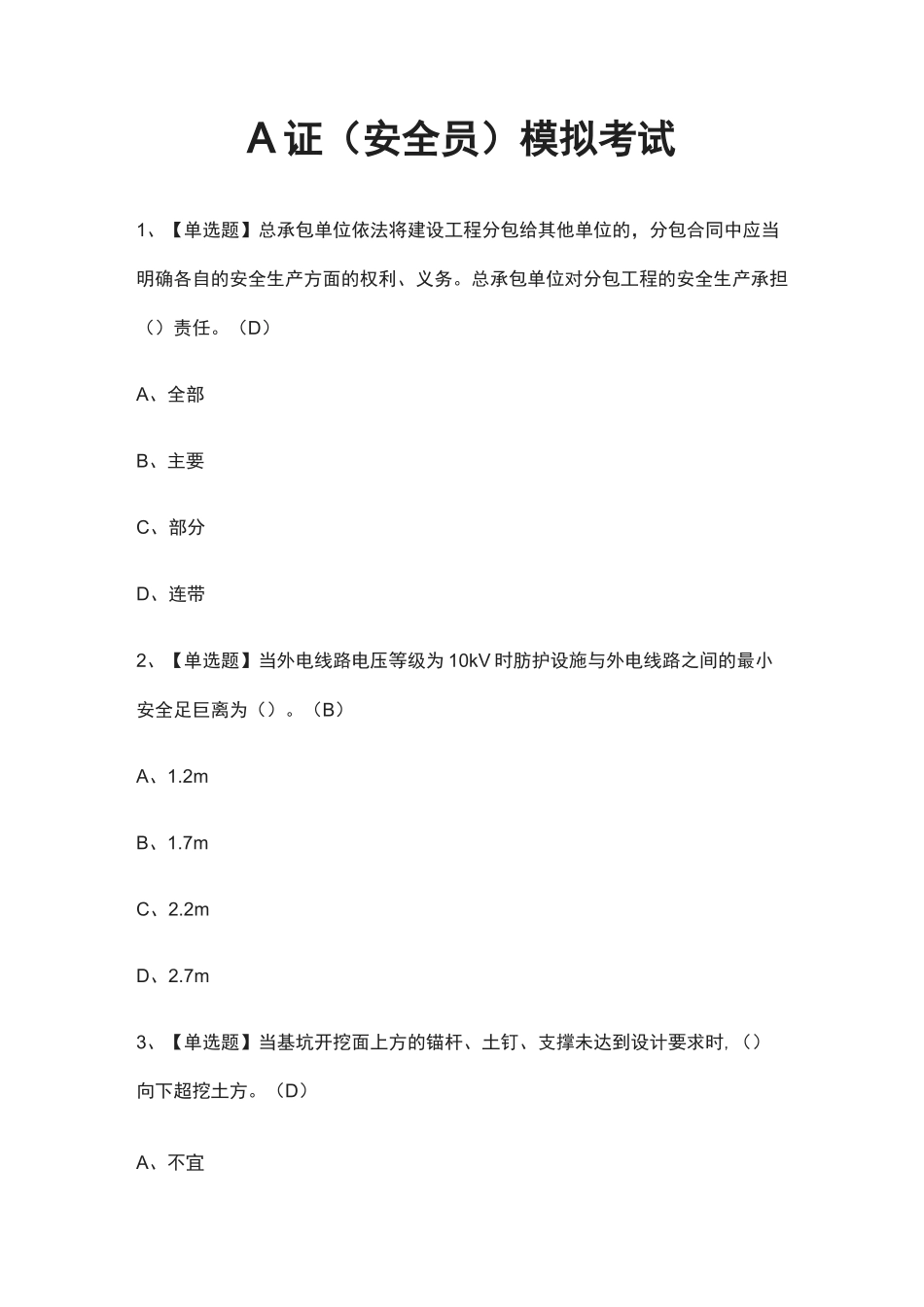 A证（安全员）模拟考试

1、【单选题】总承包单位依法将建设工程分包给其他单位的，分包合同中应当明确各自的安全生产方面的权利、义务。总承包单位对分包工程的安全生产承担（）责任。（D）

A、全部

B、主要

C、部分

D、连带

2、【单选题】当外电线路电压等级为10kV时肪护设施与外电线路之间的最小安全足巨离为（）。（B）

A、1.2m

B、1.7m

C、2.2m

D、2.7m

3、【单选题】当基坑开挖面上方的锚杆、土钉、支撑未达到设计要求时,（）向下超挖土方。（D）

A、不宜